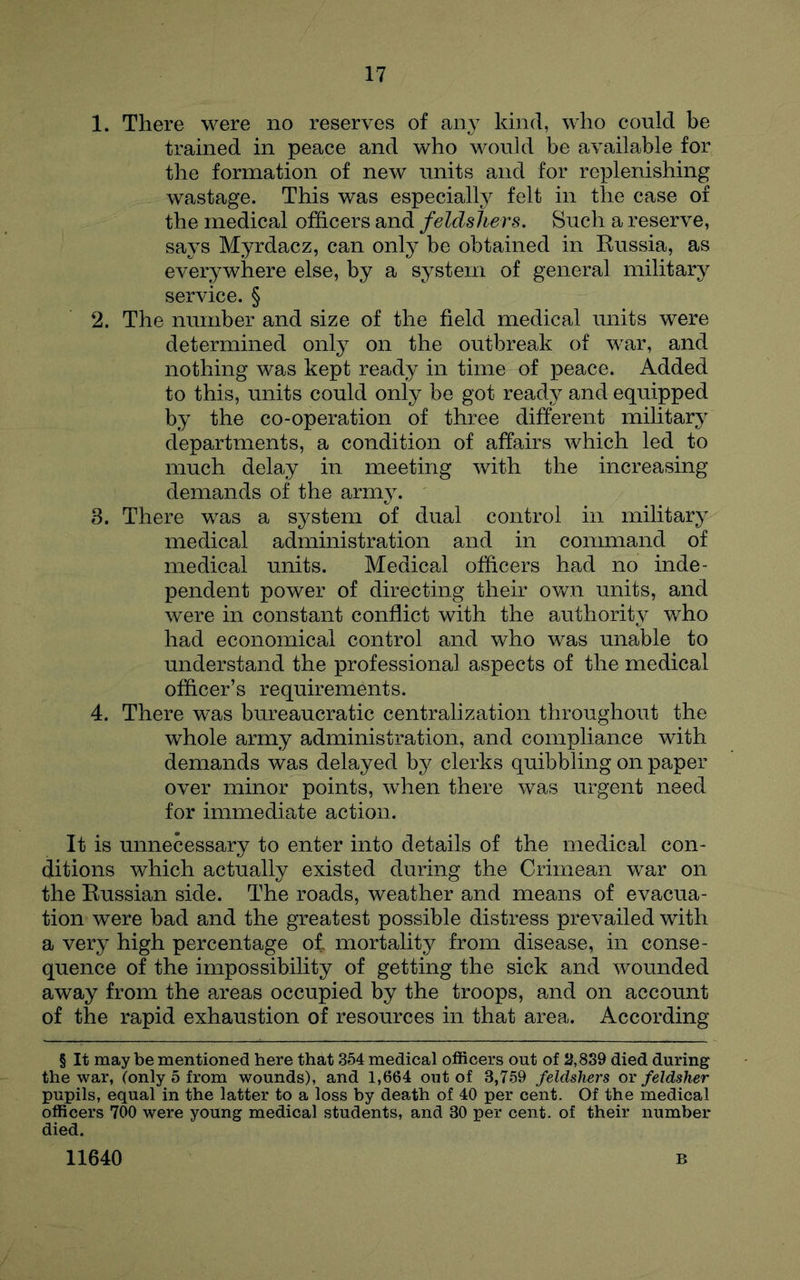 17

1. There were no reserves of any kind, who could be trained in peace and who would be available for the formation of new units and for replenishing wastage. This was especially felt in the case of the medical officers and feldshers. Such a reserve, says Myrdacz, can only be obtained in Russia, as everywhere else, by a system of general military service. §

2. The number and size of the field medical units were determined only on the outbreak of war, and nothing was kept ready in time of peace. Added to this, units could only be got ready and equipped by the co-operation of three different military departments, a condition of affairs which led to much delay in meeting with the increasing demands of the army.

3. There was a system of dual control in military medical administration and in command of medical units. Medical officers had no independent power of directing their own units, and were in constant conflict with the authority who had economical control and who was unable to understand the professional aspects of the medical officer's requirements.

4. There was bureaucratic centralization throughout the whole army administration, and compliance with demands was delayed by clerks quibbling on paper over minor points, when there was urgent need for immediate action.

It is unnecessary to enter into details of the medical conditions which actually existed during the Crimean war on the Russian side. The roads, weather and means of evacuation were bad and the greatest possible distress prevailed with a very high percentage of mortality from disease, in consequence of the impossibility of getting the sick and wounded away from the areas occupied by the troops, and on account of the rapid exhaustion of resources in that area. According

§ It may be mentioned here that 354 medical officers out of 2,839 died during the war, (only 5 from wounds), and 1,664 out of 3,759 feldshers or feldsher pupils, equal in the latter to a loss by death of 40 per cent. Of the medical officers 700 were young medical students, and 30 per cent. of their number died.

11640 B